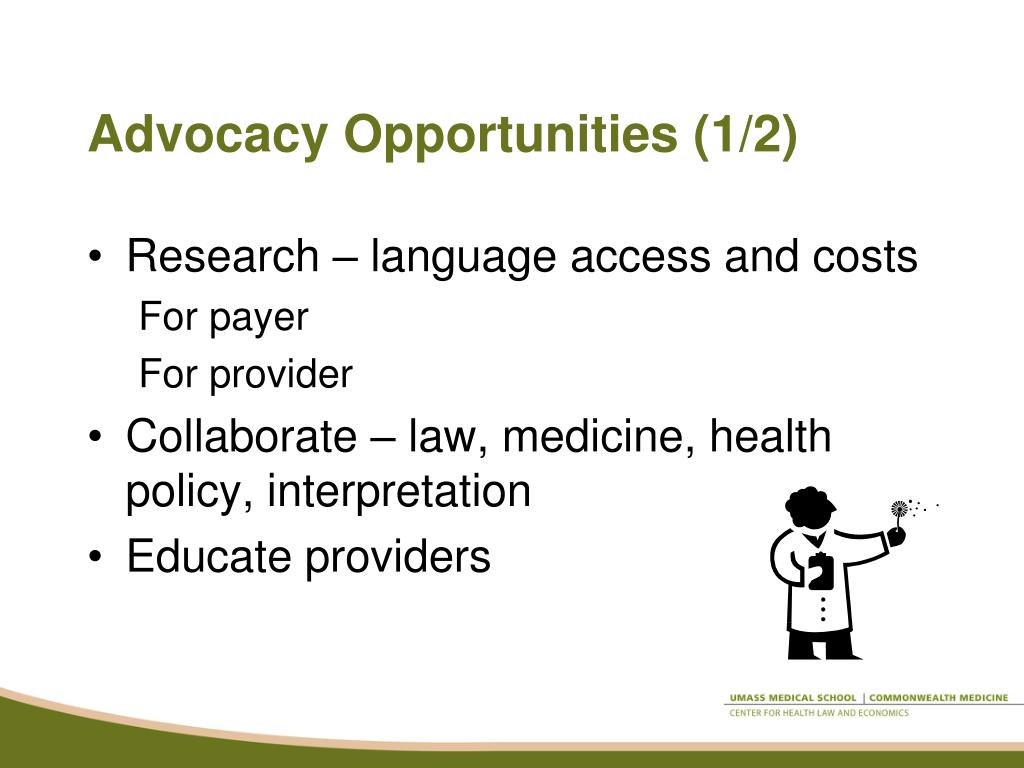 Advocacy Opportunities (1/2)

• Research – language access and costs
For payer
For provider
• Collaborate – law, medicine, health policy, interpretation
• Educate providers

UMASS MEDICAL SCHOOL | COMMONWEALTH MEDICINE
CENTER FOR HEALTH LAW AND ECONOMICS